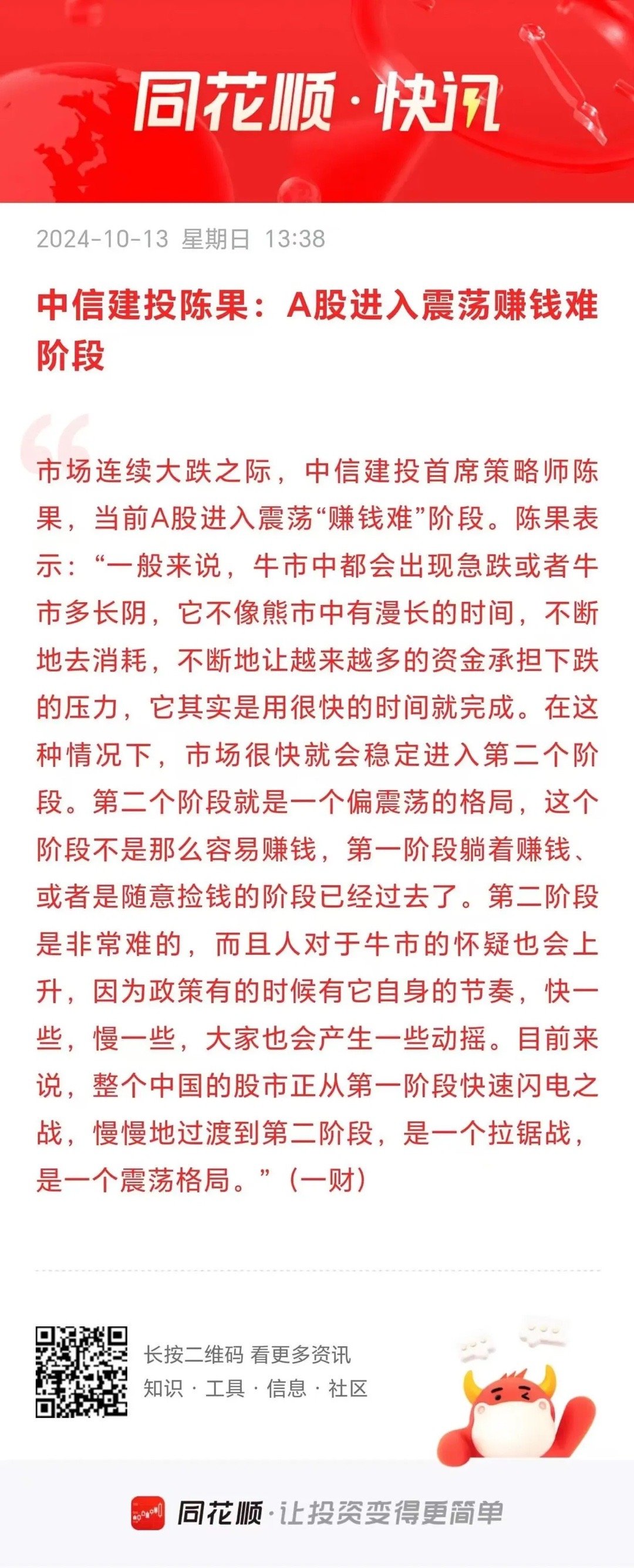 同花顺·快讯

2024-10-13 星期日 13:38

中信建投陈果：A股进入震荡赚钱难阶段

市场连续大跌之际，中信建投首席策略师陈果，当前A股进入震荡“赚钱难”阶段。陈果表示：“一般来说，牛市中都会出现急跌或者牛市多长阴，它不像熊市中有漫长的时间，不断地去消耗，不断地让越来越多的资金承担下跌的压力，它其实是用很快的时间就完成。在这种情况下，市场很快就会稳定进入第二个阶段。第二个阶段就是一个偏震荡的格局，这个阶段不是那么容易赚钱，第一阶段躺着赚钱、或者是随意捡钱的阶段已经过去了。第二阶段是非常难的，而且人对于牛市的怀疑也会上升，因为政策有的时候有它自身的节奏，快一些，慢一些，大家也会产生一些动摇。目前来说，整个中国的股市正从第一阶段快速闪电之战，慢慢地过渡到第二阶段，是一个拉锯战，是一个震荡格局。”（一财）

长按二维码 看更多资讯
知识 · 工具 · 信息 · 社区

同花顺·让投资变得更简单